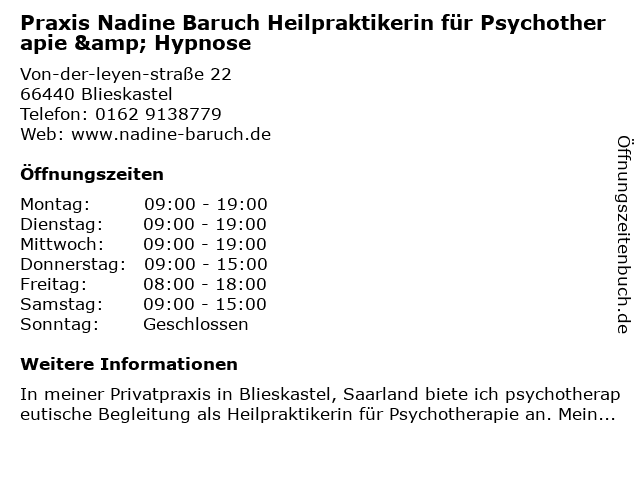 Praxis Nadine Baruch Heilpraktikerin für Psychotherapie &amp; Hypnose

Von-der-leyen-straße 22
66440 Blieskastel
Telefon: 0162 9138779
Web: www.nadine-baruch.de

Öffnungszeiten

Montag: 09:00 - 19:00
Dienstag: 09:00 - 19:00
Mittwoch: 09:00 - 19:00
Donnerstag: 09:00 - 15:00
Freitag: 08:00 - 18:00
Samstag: 09:00 - 15:00
Sonntag: Geschlossen

Weitere Informationen

In meiner Privatpraxis in Blieskastel, Saarland biete ich psychotherapeutische Begleitung als Heilpraktikerin für Psychotherapie an. Mein...

Öffnungszeitenbuch.de